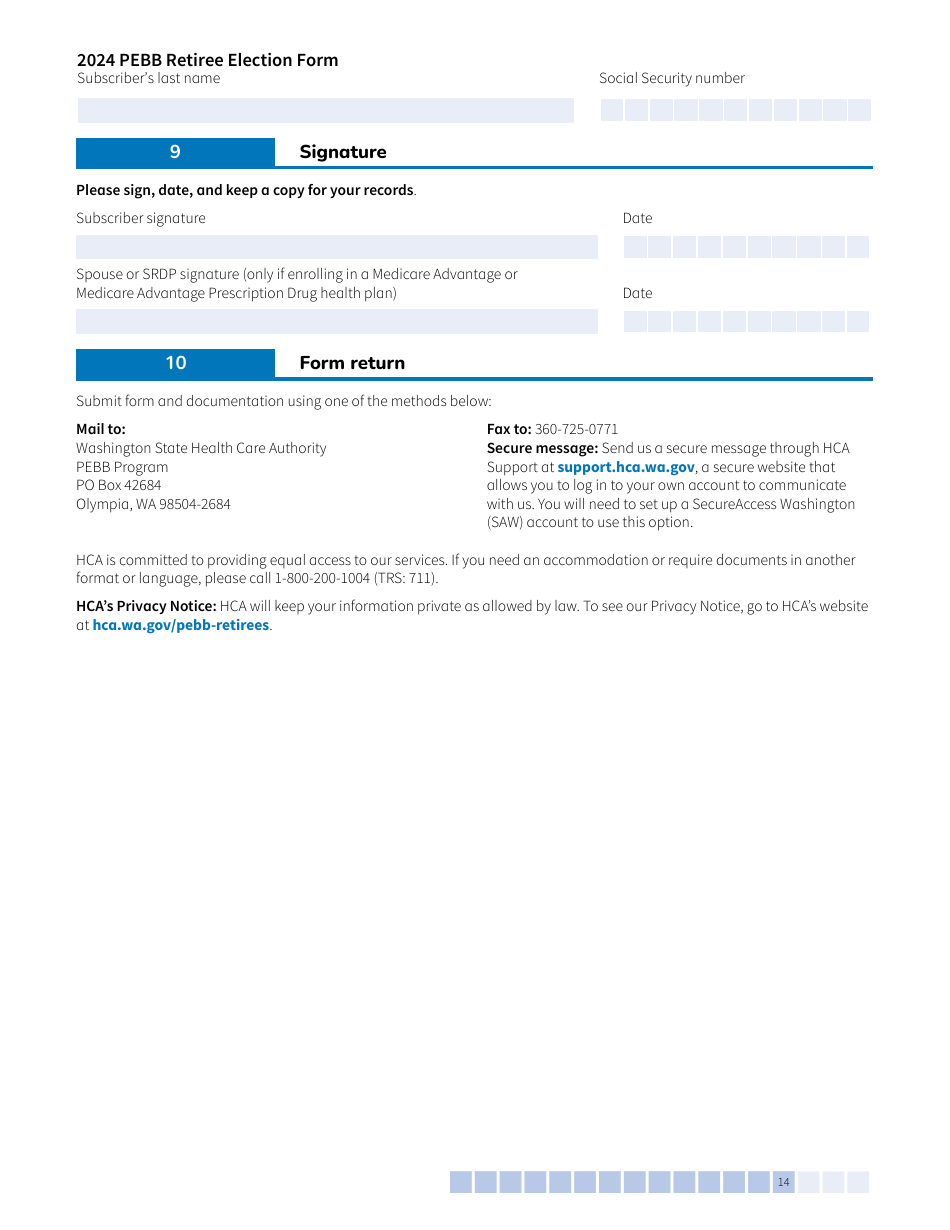 2024 PEBB Retiree Election Form
Subscriber's last name

Social Security number

9 Signature

Please sign, date, and keep a copy for your records.

Subscriber signature

Date

Spouse or SRDP signature (only if enrolling in a Medicare Advantage or Medicare Advantage Prescription Drug health plan)

Date

10 Form return

Submit form and documentation using one of the methods below:

Mail to:
Washington State Health Care Authority
PEBB Program
PO Box 42684
Olympia, WA 98504-2684

Fax to: 360-725-0771
Secure message: Send us a secure message through HCA Support at support.hca.wa.gov, a secure website that allows you to log in to your own account to communicate with us. You will need to set up a SecureAccess Washington (SAW) account to use this option.

HCA is committed to providing equal access to our services. If you need an accommodation or require documents in another format or language, please call 1-800-200-1004 (TRS: 711).

HCA's Privacy Notice: HCA will keep your information private as allowed by law. To see our Privacy Notice, go to HCA's website at hca.wa.gov/pebb-retirees.

14